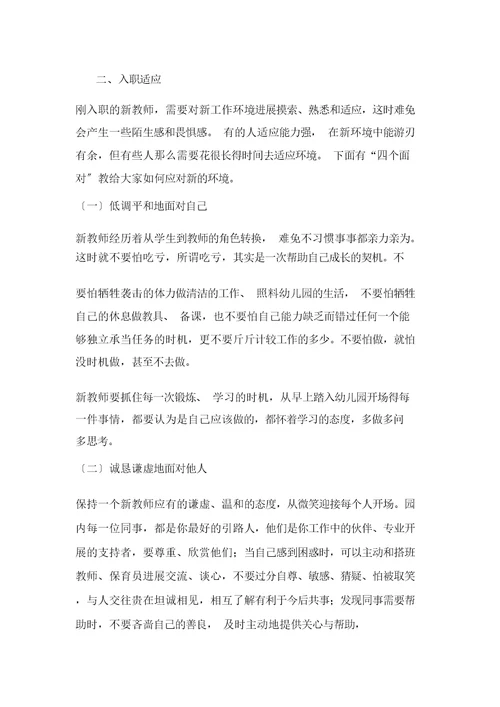 二、入职适应

刚入职的新教师，需要对新工作环境进展摸索、熟悉和适应，这时难免会产生一些陌生感和畏惧感。 有的人适应能力强， 在新环境中能游刃有余，但有些人那么需要花很长得时间去适应环境。 下面有“四个面对”教给大家如何应对新的环境。

〔一〕低调平和地面对自己

新教师经历着从学生到教师的角色转换， 难免不习惯事事都亲力亲为。这时就不要怕吃亏，所谓吃亏，其实是一次帮助自己成长的契机。不

要怕牺牲袭击的体力做清洁的工作、 照料幼儿园的生活， 不要怕牺牲自己的休息做教具、 备课，也不要怕自己能力缺乏而错过任何一个能够独立承当任务的时机，更不要斤斤计较工作的多少。不要怕做，就怕没时机做，甚至不去做。

新教师要抓住每一次锻炼、 学习的时机，从早上踏入幼儿园开场得每一件事情，都要认为是自己应该做的，都怀着学习的态度，多做多问多思考。

〔二〕诚恳谦虚地面对他人

保持一个新教师应有的谦虚、温和的态度，从微笑迎接每个人开场。园内每一位同事，都是你最好的引路人，他们是你工作中的伙伴、专业开展的支持者，要尊重、欣赏他们；当自己感到困惑时，可以主动和搭班教师、保育员进展交流、谈心，不要过分自尊、敏感、猜疑、怕被取笑，与人交往贵在坦诚相见，相互了解有利于今后共事；发现同事需要帮助时，不要吝啬自己的善良， 及时主动地提供关心与帮助。